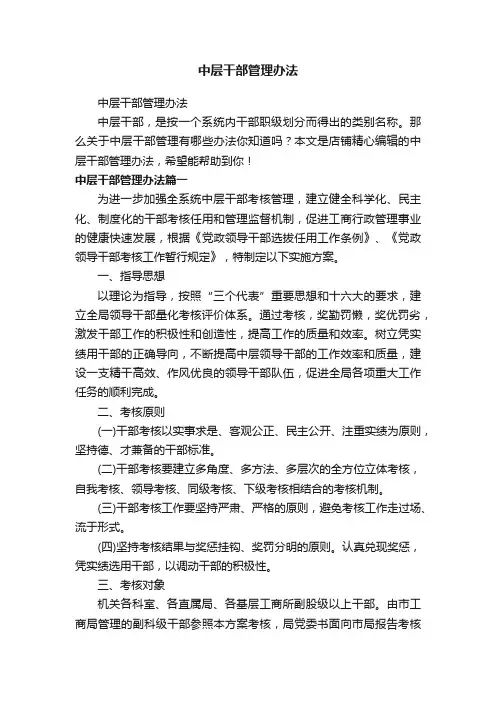 中层干部管理办法

中层干部管理办法

中层干部，是按一个系统内干部职级划分而得出的类别名称。那么关于中层干部管理有哪些办法你知道吗？本文是店铺精心编辑的中层干部管理办法，希望能帮助到你！

中层干部管理办法篇一

为进一步加强全系统中层干部考核管理，建立健全科学化、民主化、制度化的干部考核任用和管理监督机制，促进工商行政管理事业的健康快速发展，根据《党政领导干部选拔任用工作条例》、《党政领导干部考核工作暂行规定》，特制定以下实施方案。

一、指导思想

以理论为指导，按照“三个代表”重要思想和十六大的要求，建立全局领导干部量化考核评价体系。通过考核，奖勤罚懒，奖优罚劣，激发干部工作的积极性和创造性，提高工作的质量和效率。树立凭实绩用干部的正确导向，不断提高中层领导干部的工作效率和质量，建设一支精干高效、作风优良的领导干部队伍，促进全局各项重大工作任务的顺利完成。

二、考核原则

(一)干部考核以实事求是、客观公正、民主公开、注重实绩为原则，坚持德、才兼备的干部标准。

(二)干部考核要建立多角度、多方法、多层次的全方位立体考核，自我考核、领导考核、同级考核、下级考核相结合的考核机制。

(三)干部考核工作要坚持严肃、严格的原则，避免考核工作走过场、流于形式。

(四)坚持考核结果与奖惩挂钩、奖罚分明的原则。认真兑现奖惩，凭实绩选用干部，以调动干部的积极性。

三、考核对象

机关各科室、各直属局、各基层工商所副股级以上干部。由市工商局管理的副科级干部参照本方案考核，局党委书面向市局报告考核